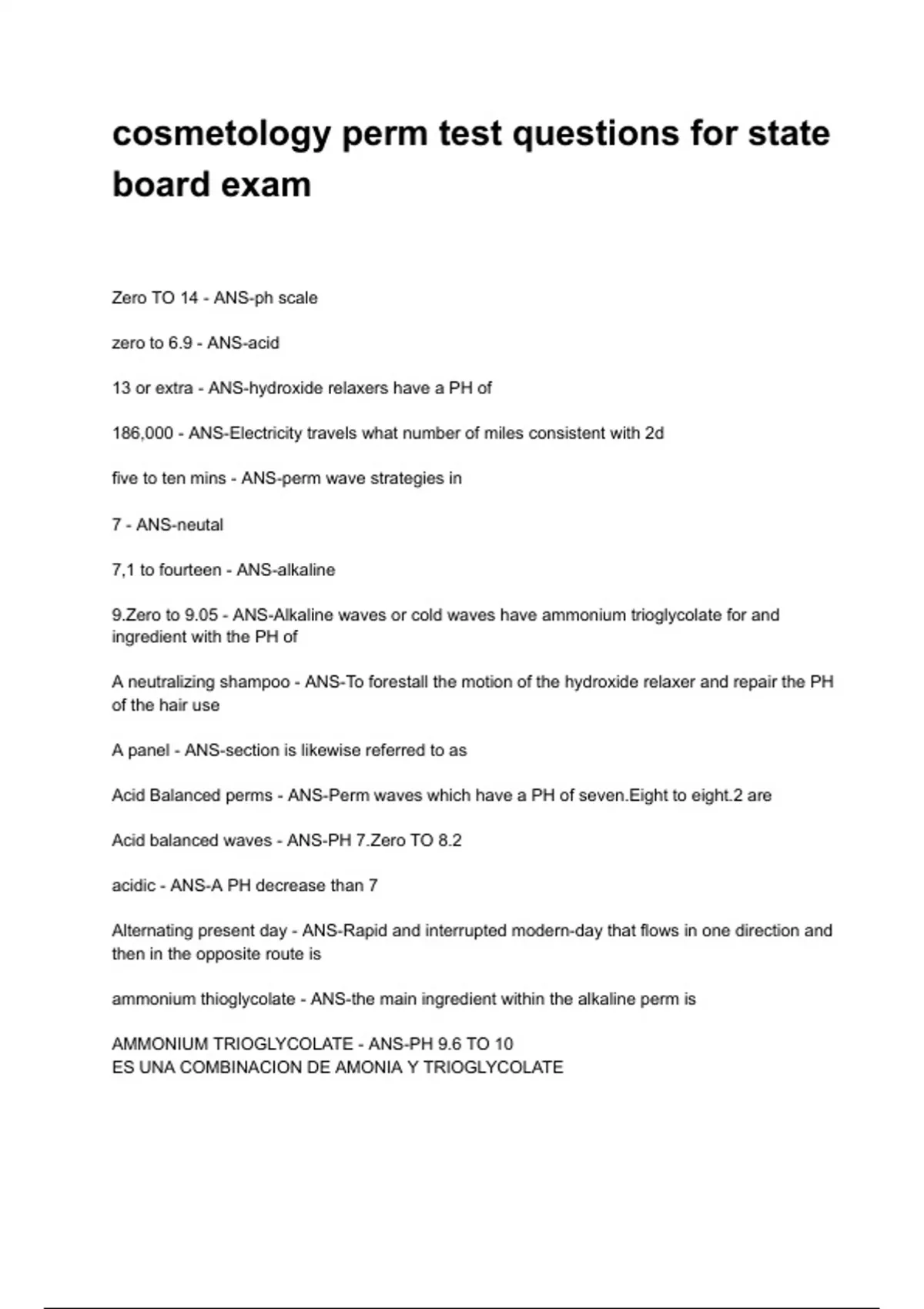 cosmetology perm test questions for state board exam

Zero TO 14 - ANS-ph scale

zero to 6.9 - ANS-acid

13 or extra - ANS-hydroxide relaxers have a PH of

186,000 - ANS-Electricity travels what number of miles consistent with 2d

five to ten mins - ANS-perm wave strategies in

7 - ANS-neutal

7,1 to fourteen - ANS-alkaline

9.Zero to 9.05 - ANS-Alkaline waves or cold waves have ammonium trioglycolate for and ingredient with the PH of

A neutralizing shampoo - ANS-To forestall the motion of the hydroxide relaxer and repair the PH of the hair use

A panel - ANS-section is likewise referred to as

Acid Balanced perms - ANS-Perm waves which have a PH of seven.Eight to eight.2 are

Acid balanced waves - ANS-PH 7.Zero TO 8.2

acidic - ANS-A PH decrease than 7

Alternating present day - ANS-Rapid and interrupted modern-day that flows in one direction and then in the opposite route is

ammonium thioglycolate - ANS-the main ingredient within the alkaline perm is

AMMONIUM TRIOGLYCOLATE - ANS-PH 9.6 TO 10
ES UNA COMBINACION DE AMONIA Y TRIOGLYCOLATE